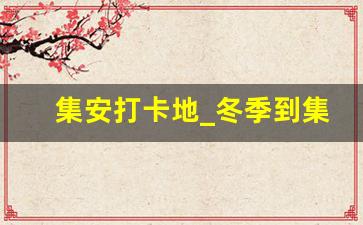 集安打卡地_冬季到集